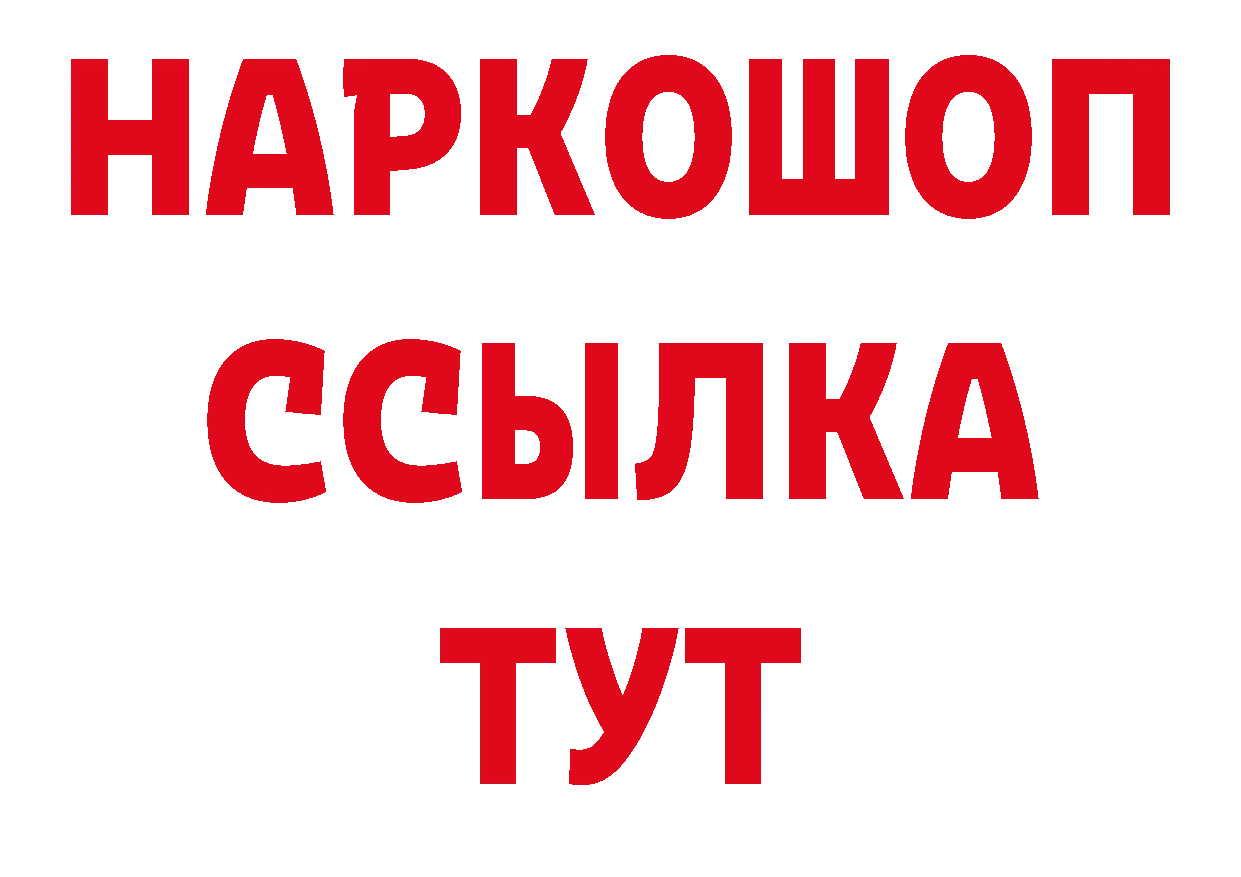 НАРКОШОП
ССЫЛКА
ТУТ